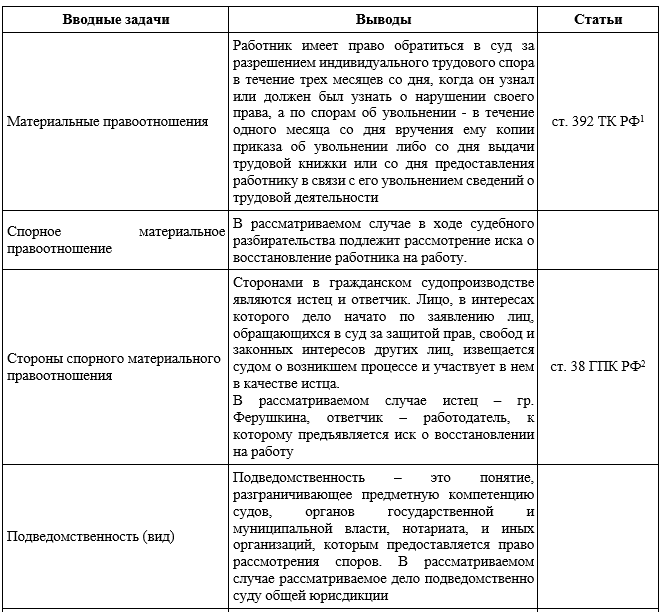 | Вводные задачи | Выводы | Статьи |
|---|---|---|
| Материальные правоотношения | Работник имеет право обратиться в суд за разрешением индивидуального трудового спора в течение трех месяцев со дня, когда он узнал или должен был узнать о нарушении своего права, а по спорам об увольнении - в течение одного месяца со дня вручения ему копии приказа об увольнении либо со дня выдачи трудовой книжки или со дня предоставления работнику в связи с его увольнением сведений о трудовой деятельности | ст. 392 ТК РФ$^1$ |
| Спорное материальное правоотношение | В рассматриваемом случае в ходе судебного разбирательства подлежит рассмотрение иска о восстановление работника на работу. | |
| Стороны спорного материального правоотношения | Сторонами в гражданском судопроизводстве являются истец и ответчик. Лицо, в интересах которого дело начато по заявлению лиц, обращающихся в суд за защитой прав, свобод и законных интересов других лиц, извещается судом о возникшем процессе и участвует в нем в качестве истца. В рассматриваемом случае истец – гр. Ферушкина, ответчик – работодатель, к которому предъявляется иск о восстановлении на работу | ст. 38 ГПК РФ$^2$ |
| Подведомственность (вид) | Подведомственность – это понятие, разграничивающее предметную компетенцию судов, органов государственной и муниципальной власти, нотариата, и иных организаций, которым предоставляется право рассмотрения споров. В рассматриваемом случае рассматриваемое дело подведомственно суду общей юрисдикции | |